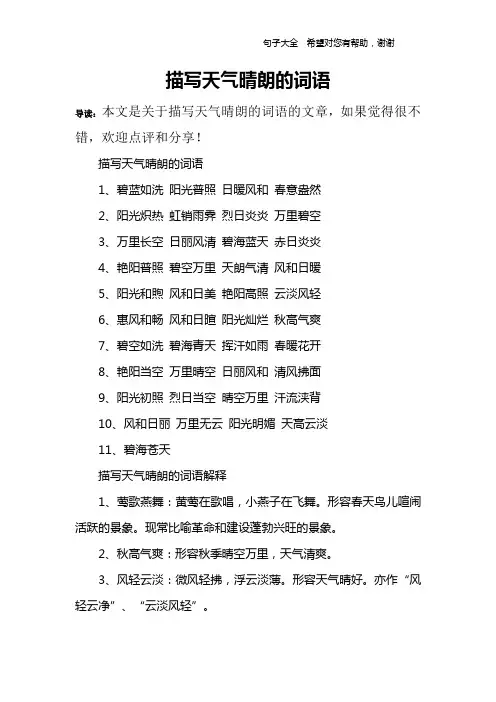 句子大全　希望对您有帮助，谢谢

描写天气晴朗的词语

导读：本文是关于描写天气晴朗的词语的文章，如果觉得很不错，欢迎点评和分享！

描写天气晴朗的词语

1、碧蓝如洗 阳光普照 日暖风和 春意盎然

2、阳光炽热 虹销雨霁 烈日炎炎 万里碧空

3、万里长空 日丽风清 碧海蓝天 赤日炎炎

4、艳阳普照 碧空万里 天朗气清 风和日暖

5、阳光和煦 风和日美 艳阳高照 云淡风轻

6、惠风和畅 风和日暄 阳光灿烂 秋高气爽

7、碧空如洗 碧海青天 挥汗如雨 春暖花开

8、艳阳当空 万里晴空 日丽风和 清风拂面

9、阳光初照 烈日当空 晴空万里 汗流浃背

10、风和日丽 万里无云 阳光明媚 天高云淡

11、碧海苍天

描写天气晴朗的词语解释

1、莺歌燕舞：黄莺在歌唱，小燕子在飞舞。形容春天鸟儿喧闹活跃的景象。现常比喻革命和建设蓬勃兴旺的景象。

2、秋高气爽：形容秋季晴空万里，天气清爽。

3、风轻云淡：微风轻拂，浮云淡薄。形容天气晴好。亦作“风轻云净”、“云淡风轻”。